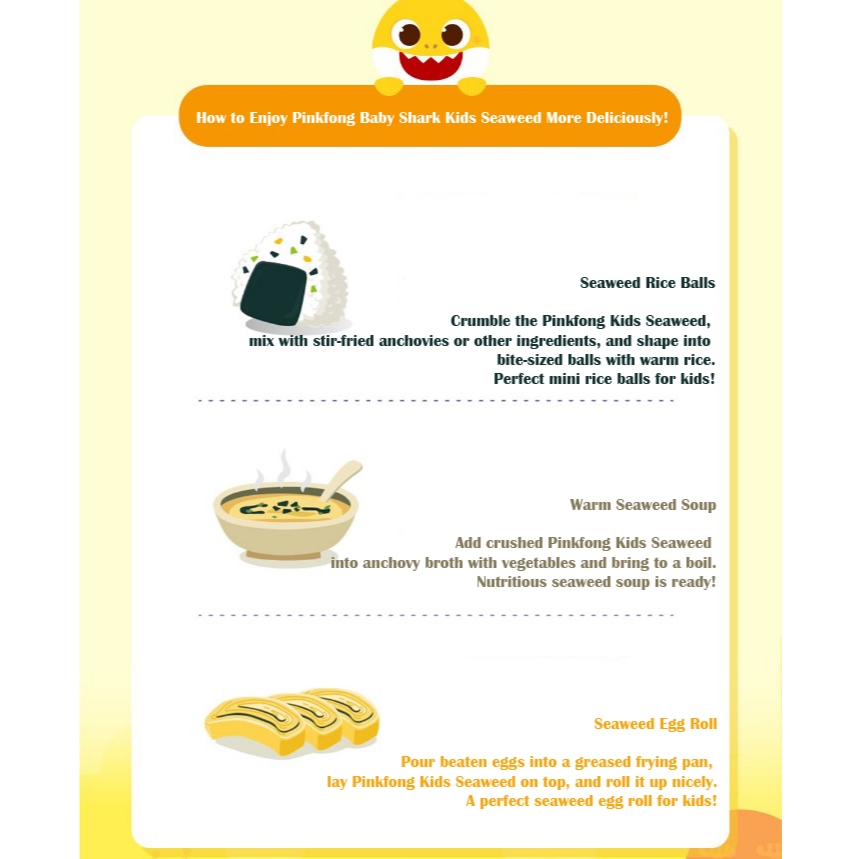 How to Enjoy Pinkfong Baby Shark Kids Seaweed More Deliciously!

Seaweed Rice Balls

Crumble the Pinkfong Kids Seaweed, mix with stir-fried anchovies or other ingredients, and shape into bite-sized balls with warm rice. Perfect mini rice balls for kids!

Warm Seaweed Soup

Add crushed Pinkfong Kids Seaweed into anchovy broth with vegetables and bring to a boil. Nutritious seaweed soup is ready!

Seaweed Egg Roll

Pour beaten eggs into a greased frying pan, lay Pinkfong Kids Seaweed on top, and roll it up nicely. A perfect seaweed egg roll for kids!